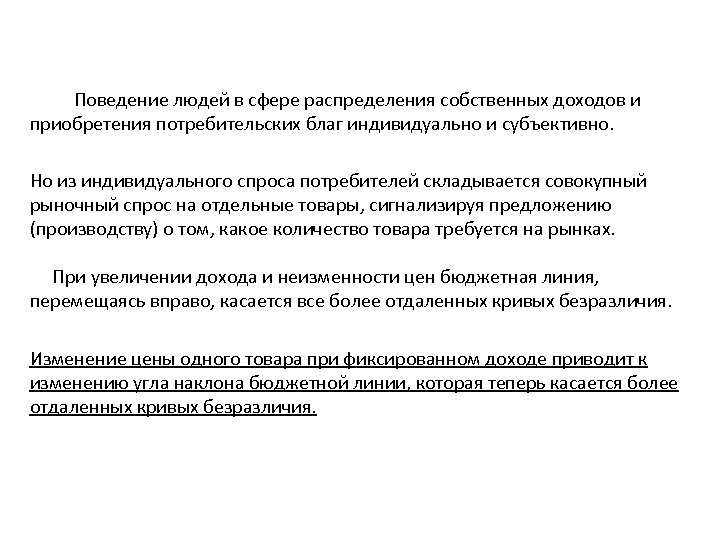 Поведение людей в сфере распределения собственных доходов и приобретения потребительских благ индивидуально и субъективно.

Но из индивидуального спроса потребителей складывается совокупный рыночный спрос на отдельные товары, сигнализируя предложению (производству) о том, какое количество товара требуется на рынках.

При увеличении дохода и неизменности цен бюджетная линия, перемещаясь вправо, касается все более отдаленных кривых безразличия.

Изменение цены одного товара при фиксированном доходе приводит к изменению угла наклона бюджетной линии, которая теперь касается более отдаленных кривых безразличия.